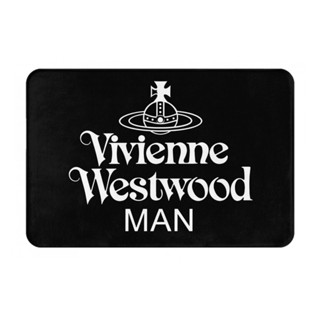 Vivienne
Westwood
MAN